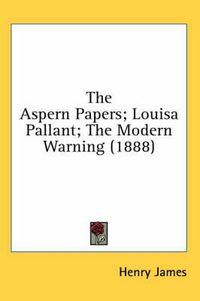 The Aspern Papers; Louisa Pallant; The Modern Warning (1888)

Henry James